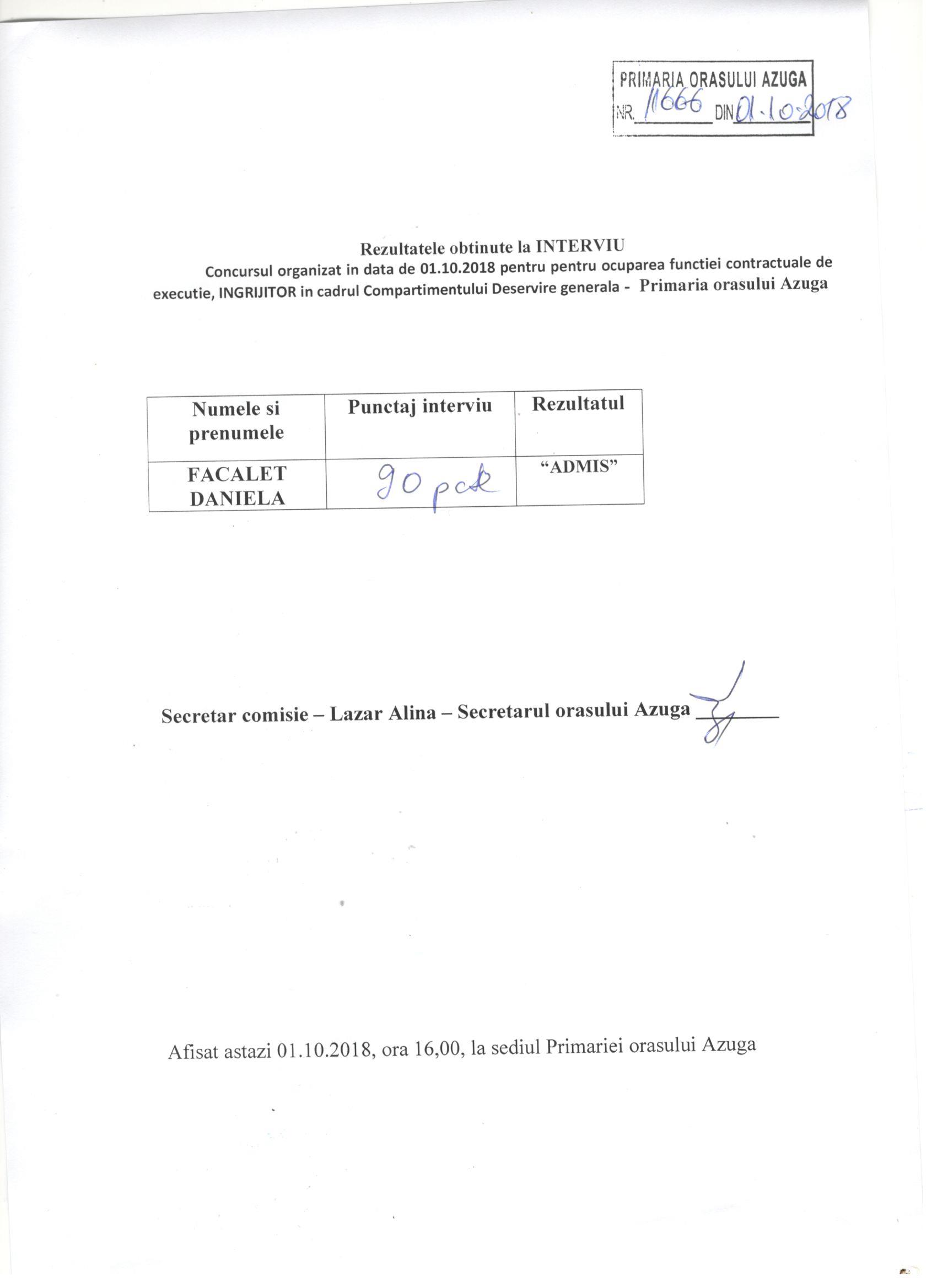 PRIMARIA ORASULUI AZUGA
NR. 11666 DIN 01.10.2018

Rezultatele obtinute la INTERVIU
Concursul organizat in data de 01.10.2018 pentru pentru ocuparea functiei contractuale de executie, INGRIJITOR in cadrul Compartimentului Deservire generala - Primaria orasului Azuga

| Numele si prenumele | Punctaj interviu | Rezultatul |
|---|---|---|
| FACALET DANIELA | 90 pct | “ADMIS” |

Secretar comisie – Lazar Alina – Secretarul orasului Azuga

Afisat astazi 01.10.2018, ora 16,00, la sediul Primariei orasului Azuga